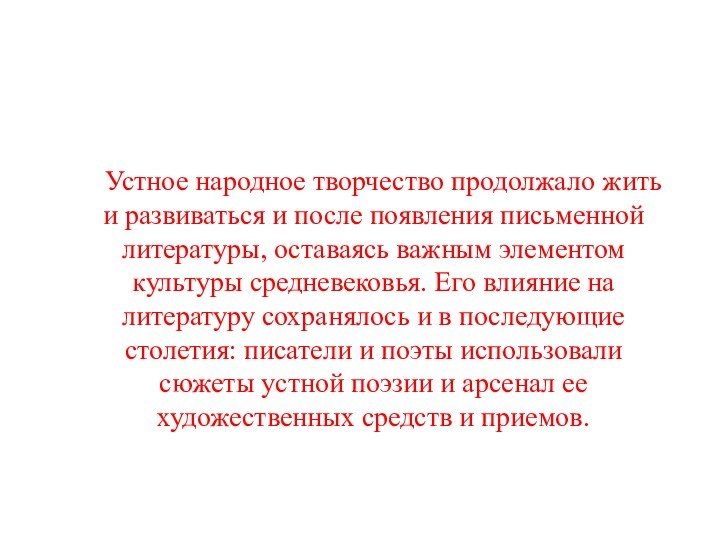 Устное народное творчество продолжало жить и развиваться и после появления письменной литературы, оставаясь важным элементом культуры средневековья. Его влияние на литературу сохранялось и в последующие столетия: писатели и поэты использовали сюжеты устной поэзии и арсенал ее художественных средств и приемов.